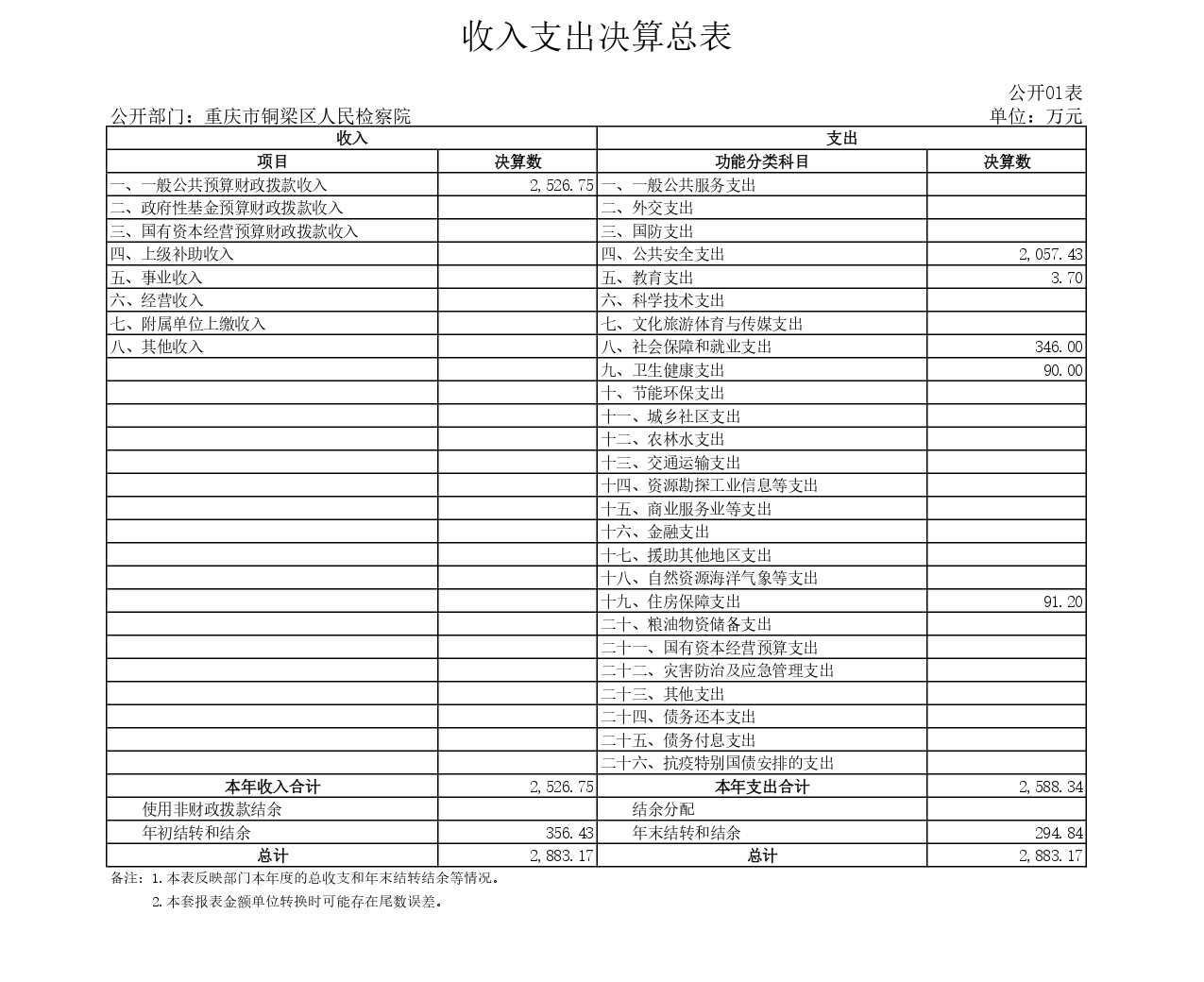 收入支出决算总表

公开01表

公开部门：重庆市铜梁区人民检察院

单位：万元

| 收入 | | 支出 | |
|---|---|---|---|
| 项目 | 决算数 | 功能分类科目 | 决算数 |
| 一、一般公共预算财政拨款收入 | 2,526.75 | 一、一般公共服务支出 | |
| 二、政府性基金预算财政拨款收入 | | 二、外交支出 | |
| 三、国有资本经营预算财政拨款收入 | | 三、国防支出 | |
| 四、上级补助收入 | | 四、公共安全支出 | 2,057.43 |
| 五、事业收入 | | 五、教育支出 | 3.70 |
| 六、经营收入 | | 六、科学技术支出 | |
| 七、附属单位上缴收入 | | 七、文化旅游体育与传媒支出 | |
| 八、其他收入 | | 八、社会保障和就业支出 | 346.00 |
| | | 九、卫生健康支出 | 90.00 |
| | | 十、节能环保支出 | |
| | | 十一、城乡社区支出 | |
| | | 十二、农林水支出 | |
| | | 十三、交通运输支出 | |
| | | 十四、资源勘探工业信息等支出 | |
| | | 十五、商业服务业等支出 | |
| | | 十六、金融支出 | |
| | | 十七、援助其他地区支出 | |
| | | 十八、自然资源海洋气象等支出 | |
| | | 十九、住房保障支出 | 91.20 |
| | | 二十、粮油物资储备支出 | |
| | | 二十一、国有资本经营预算支出 | |
| | | 二十二、灾害防治及应急管理支出 | |
| | | 二十三、其他支出 | |
| | | 二十四、债务还本支出 | |
| | | 二十五、债务付息支出 | |
| | | 二十六、抗疫特别国债安排的支出 | |
| 本年收入合计 | 2,526.75 | 本年支出合计 | 2,588.34 |
| 使用非财政拨款结余 | | 结余分配 | |
| 年初结转和结余 | 356.43 | 年末结转和结余 | 294.84 |
| 总计 | 2,883.17 | 总计 | 2,883.17 |

备注：1.本表反映部门本年度的总收支和年末结转结余等情况。
2.本套报表金额单位转换时可能存在尾数误差。